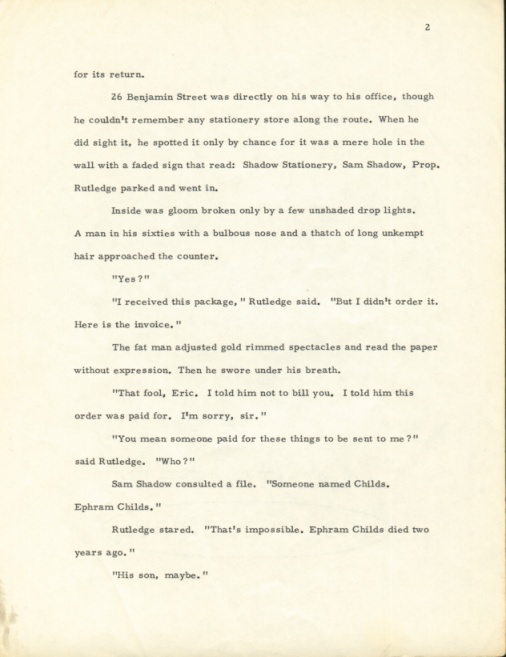 2

for its return.

26 Benjamin Street was directly on his way to his office, though he couldn't remember any stationery store along the route. When he did sight it, he spotted it only by chance for it was a mere hole in the wall with a faded sign that read: Shadow Stationery, Sam Shadow, Prop. Rutledge parked and went in.

Inside was gloom broken only by a few unshaded drop lights. A man in his sixties with a bulbous nose and a thatch of long unkempt hair approached the counter.

"Yes?"

"I received this package," Rutledge said. "But I didn't order it. Here is the invoice."

The fat man adjusted gold rimmed spectacles and read the paper without expression. Then he swore under his breath.

"That fool, Eric. I told him not to bill you. I told him this order was paid for. I'm sorry, sir."

"You mean someone paid for these things to be sent to me?" said Rutledge. "Who?"

Sam Shadow consulted a file. "Someone named Childs. Ephram Childs."

Rutledge stared. "That's impossible. Ephram Childs died two years ago."

"His son, maybe."